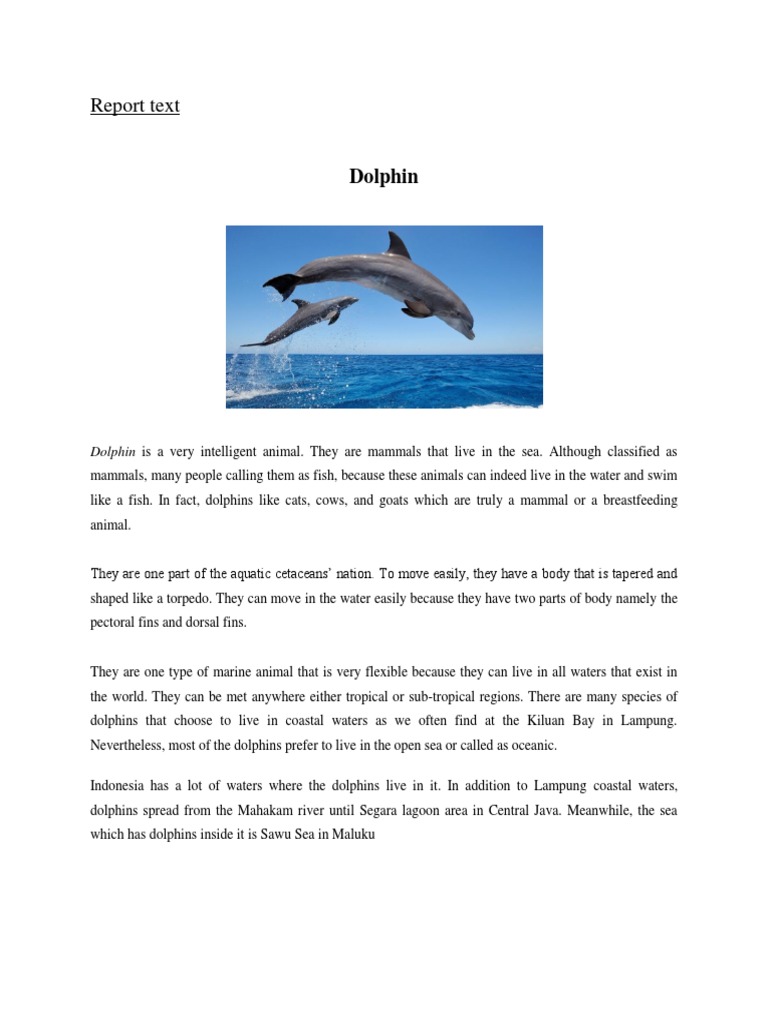 Report text

Dolphin

Dolphin is a very intelligent animal. They are mammals that live in the sea. Although classified as mammals, many people calling them as fish, because these animals can indeed live in the water and swim like a fish. In fact, dolphins like cats, cows, and goats which are truly a mammal or a breastfeeding animal.

They are one part of the aquatic cetaceans' nation. To move easily, they have a body that is tapered and shaped like a torpedo. They can move in the water easily because they have two parts of body namely the pectoral fins and dorsal fins.

They are one type of marine animal that is very flexible because they can live in all waters that exist in the world. They can be met anywhere either tropical or sub-tropical regions. There are many species of dolphins that choose to live in coastal waters as we often find at the Kiluan Bay in Lampung. Nevertheless, most of the dolphins prefer to live in the open sea or called as oceanic.

Indonesia has a lot of waters where the dolphins live in it. In addition to Lampung coastal waters, dolphins spread from the Mahakam river until Segara lagoon area in Central Java. Meanwhile, the sea which has dolphins inside it is Sawu Sea in Maluku